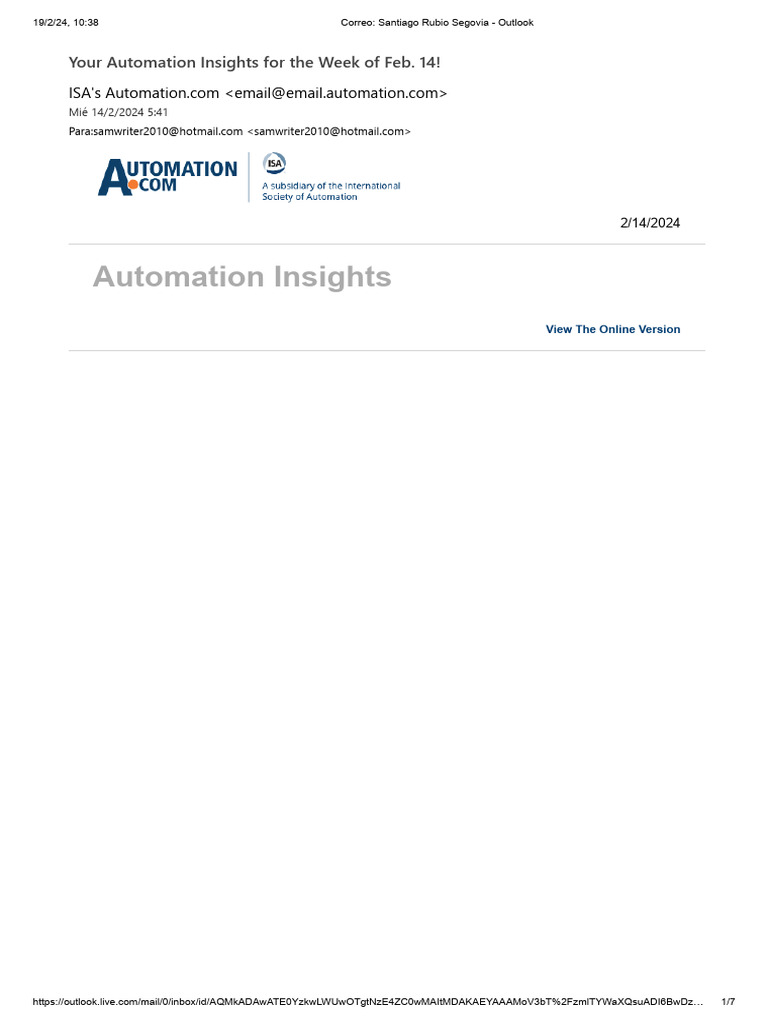 19/2/24, 10:38

Correo: Santiago Rubio Segovia - Outlook

Your Automation Insights for the Week of Feb. 14!

ISA's Automation.com <email@email.automation.com>

Mié 14/2/2024 5:41

Para:samwriter2010@hotmail.com <samwriter2010@hotmail.com>

AUTOMATION .COM

ISA

A subsidiary of the International Society of Automation

2/14/2024

Automation Insights

View The Online Version

https://outlook.live.com/mail/0/inbox/id/AQMkADAwATE0YzkwLWUwOTgtNzE4ZC0wMAItMDAKAEYAAAMoV3bT%2FzmlTYWaXQsuADl6BwDz…

1/7